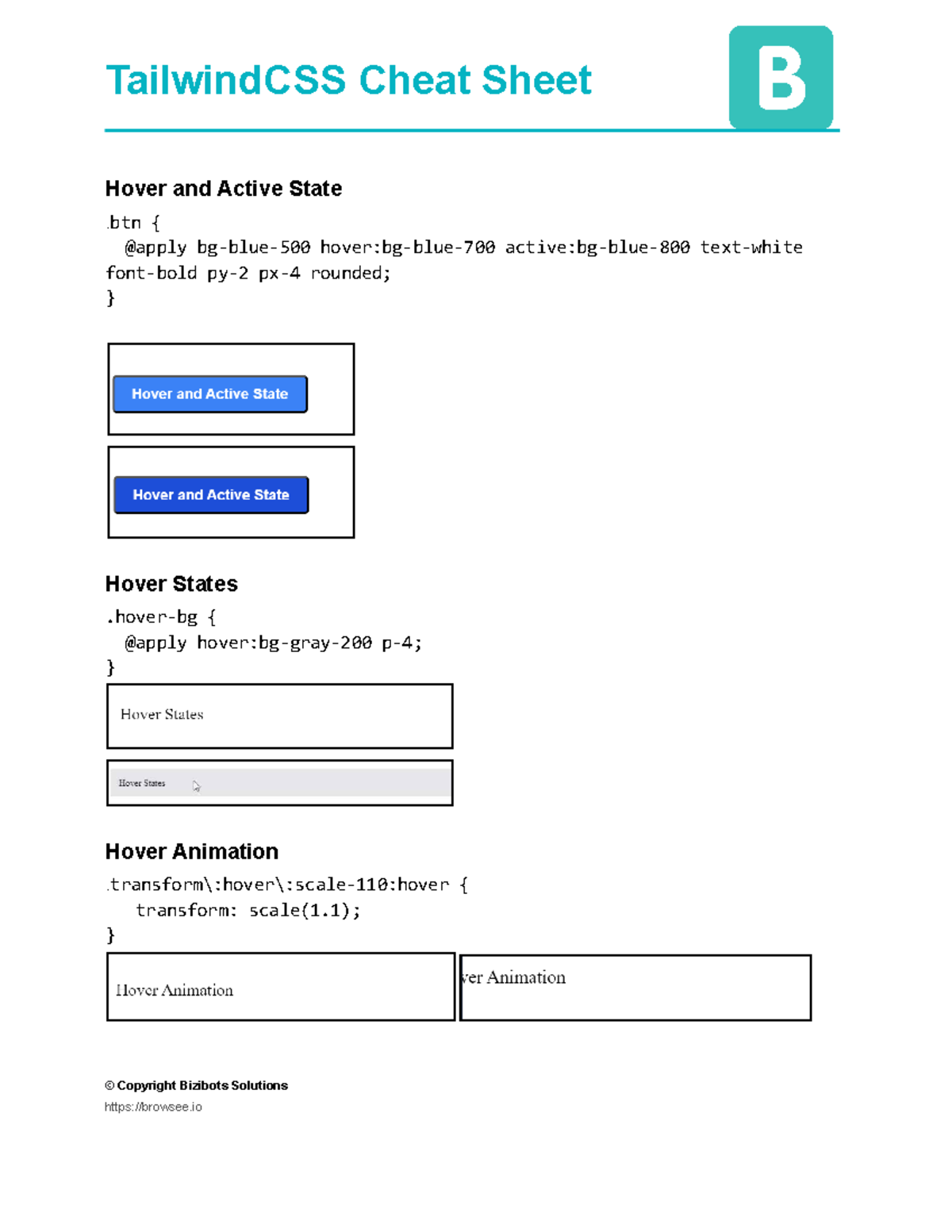 TailwindCSS Cheat Sheet

B

Hover and Active State

.btn {
  @apply bg-blue-500 hover:bg-blue-700 active:bg-blue-800 text-white font-bold py-2 px-4 rounded;
}

Hover and Active State

Hover and Active State

Hover States

.hover-bg {
  @apply hover:bg-gray-200 p-4;
}

Hover States

Hover States

Hover Animation

.transform\:hover\:scale-110:hover {
   transform: scale(1.1);
}

Hover Animation

ver Animation

© Copyright Bizibots Solutions
https://browsee.io